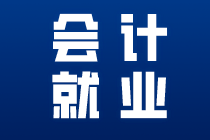 会计
就业